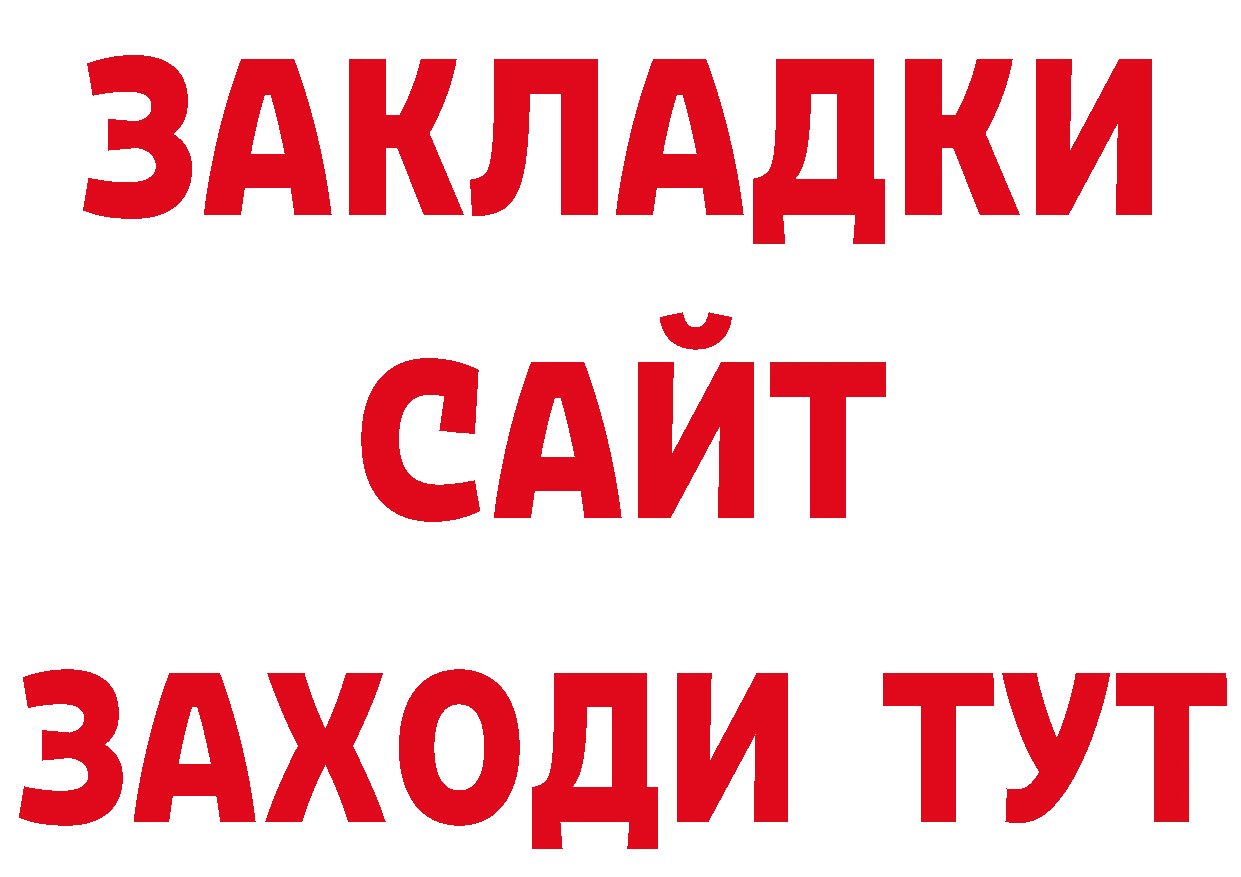 ЗАКЛАДКИ
САЙТ
ЗАХОДИ ТУТ